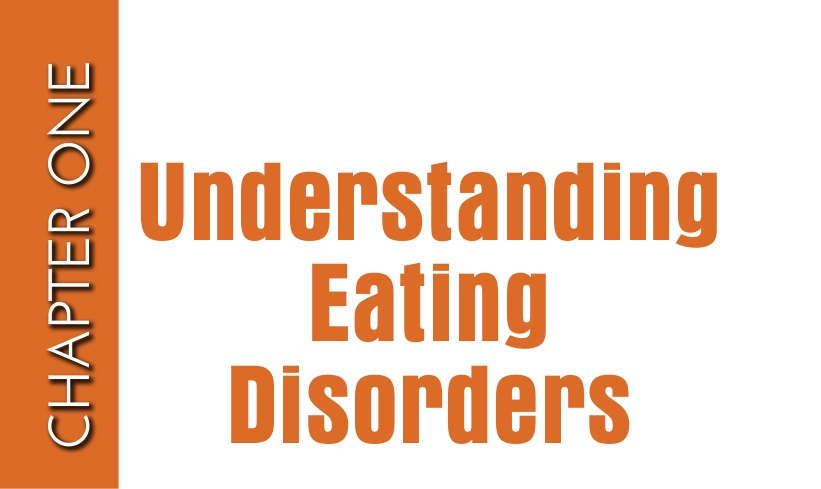 CHAPTER ONE

Understanding Eating Disorders